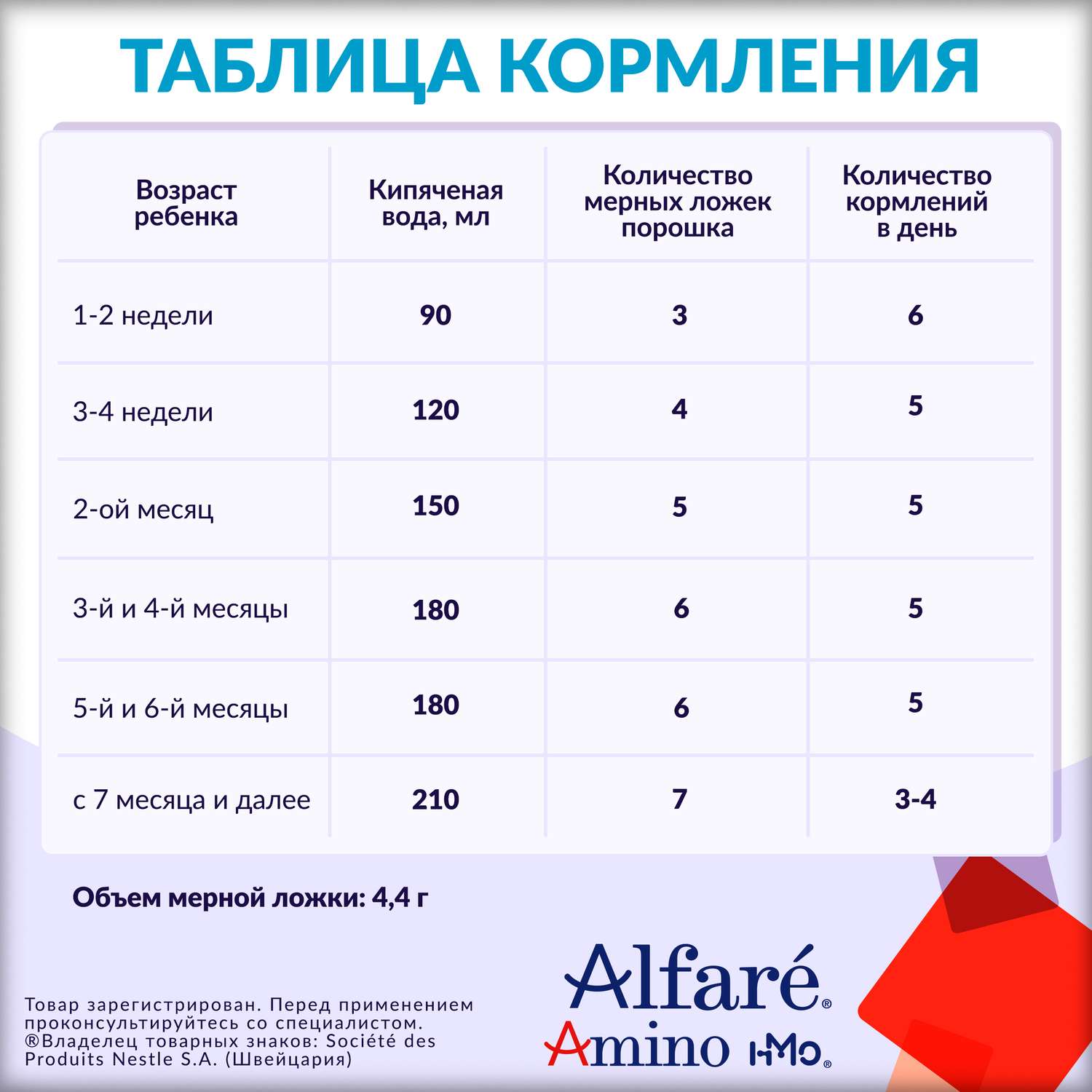 ТАБЛИЦА КОРМЛЕНИЯ

| Возраст ребенка | Кипяченая вода, мл | Количество мерных ложек порошка | Количество кормлений в день |
|---|---|---|---|
| 1-2 недели | 90 | 3 | 6 |
| 3-4 недели | 120 | 4 | 5 |
| 2-ой месяц | 150 | 5 | 5 |
| 3-й и 4-й месяцы | 180 | 6 | 5 |
| 5-й и 6-й месяцы | 180 | 6 | 5 |
| с 7 месяца и далее | 210 | 7 | 3-4 |

Объем мерной ложки: 4,4 г

Товар зарегистрирован. Перед применением проконсультируйтесь со специалистом. ®Владелец товарных знаков: Société des Produits Nestle S.A. (Швейцария)

Alfaré® Amino HMO®